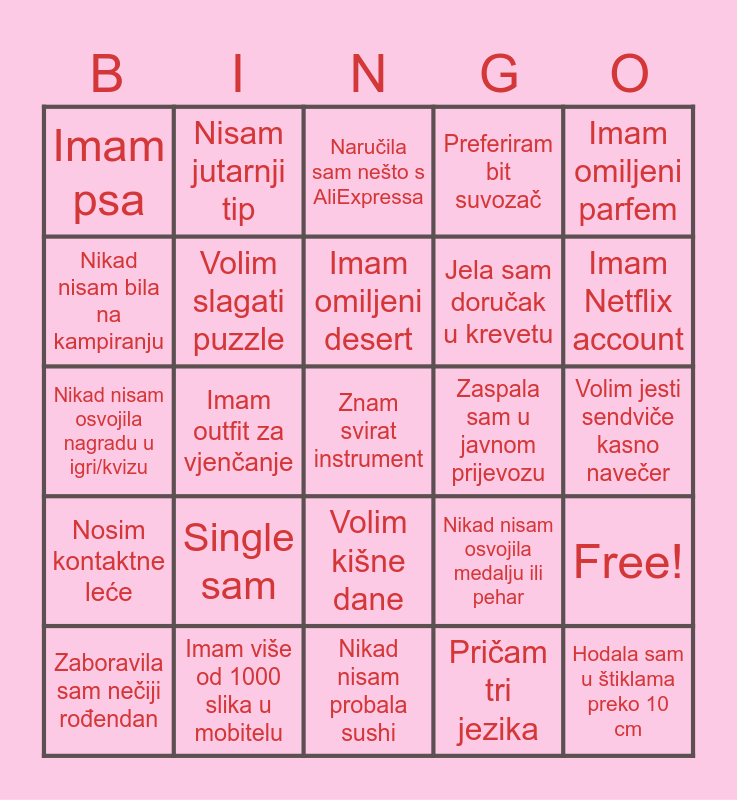 | B | I | N | G | O |
|---|---|---|---|---|
| Imam psa | Nisam jutarnji tip | Naručila sam nešto s AliExpressa | Preferiram bit suvozač | Imam omiljeni parfem |
| Nikad nisam bila na kampiranju | Volim slagati puzzle | Imam omiljeni desert | Jela sam doručak u krevetu | Imam Netflix account |
| Nikad nisam osvojila nagradu u igri/kvizu | Imam outfit za vjenčanje | Znam svirat instrument | Zaspala sam u javnom prijevozu | Volim jesti sendviče kasno navečer |
| Nosim kontaktne leće | Single sam | Volim kišne dane | Nikad nisam osvojila medalju ili pehar | Free! |
| Zaboravila sam nečiji rođendan | Imam više od 1000 slika u mobitelu | Nikad nisam probala sushi | Pričam tri jezika | Hodala sam u štiklama preko 10 cm |